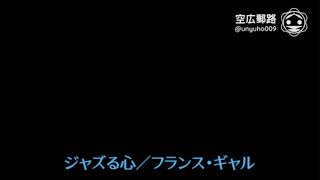 空広郵路
@unyuho009

ジャズる心／フランス・ギャル